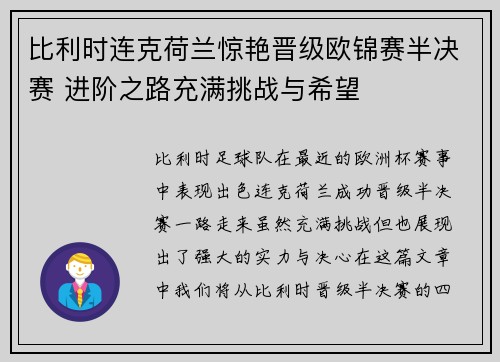 比利时连克荷兰惊艳晋级欧锦赛半决赛 进阶之路充满挑战与希望

比利时足球队在最近的欧洲杯赛事中表现出色连克荷兰成功晋级半决赛一路走来虽然充满挑战但也展现出了强大的实力与决心在这篇文章中我们将从比利时晋级半决赛的四